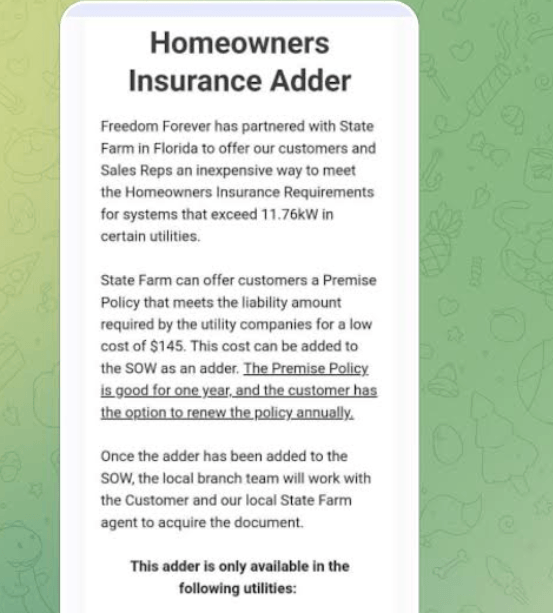 Homeowners Insurance Adder

Freedom Forever has partnered with State Farm in Florida to offer our customers and Sales Reps an inexpensive way to meet the Homeowners Insurance Requirements for systems that exceed 11.76kW in certain utilities.

State Farm can offer customers a Premise Policy that meets the liability amount required by the utility companies for a low cost of $145. This cost can be added to the SOW as an adder. The Premise Policy is good for one year, and the customer has the option to renew the policy annually.

Once the adder has been added to the SOW, the local branch team will work with the Customer and our local State Farm agent to acquire the document.

This adder is only available in the following utilities: